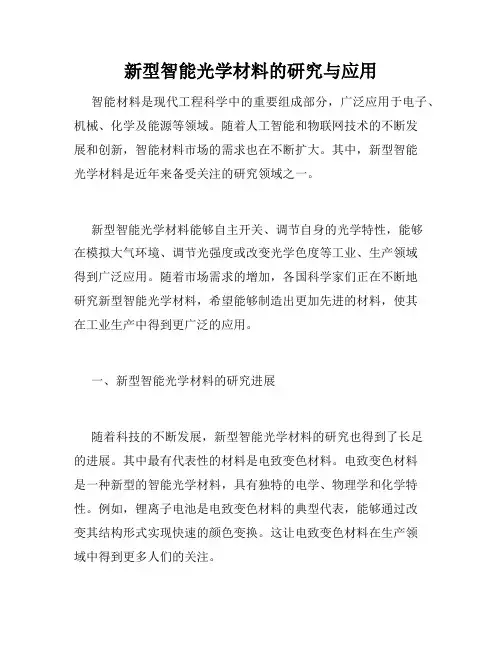 新型智能光学材料的研究与应用

智能材料是现代工程科学中的重要组成部分，广泛应用于电子、机械、化学及能源等领域。随着人工智能和物联网技术的不断发展和创新，智能材料市场的需求也在不断扩大。其中，新型智能光学材料是近年来备受关注的研究领域之一。

新型智能光学材料能够自主开关、调节自身的光学特性，能够在模拟大气环境、调节光强度或改变光学色度等工业、生产领域得到广泛应用。随着市场需求的增加，各国科学家们正在不断地研究新型智能光学材料，希望能够制造出更加先进的材料，使其在工业生产中得到更广泛的应用。

一、新型智能光学材料的研究进展

随着科技的不断发展，新型智能光学材料的研究也得到了长足的进展。其中最有代表性的材料是电致变色材料。电致变色材料是一种新型的智能光学材料，具有独特的电学、物理学和化学特性。例如，锂离子电池是电致变色材料的典型代表，能够通过改变其结构形式实现快速的颜色变换。这让电致变色材料在生产领域中得到更多人们的关注。